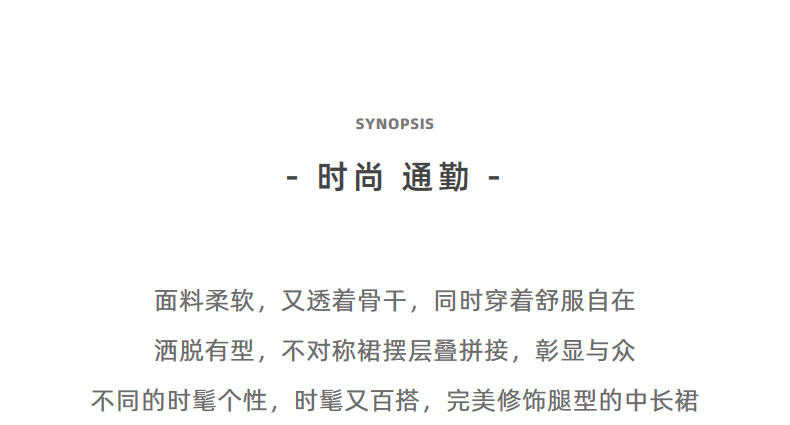 SYNOPSIS

- 时尚 通勤 -

面料柔软，又透着骨干，同时穿着舒服自在

洒脱有型，不对称裙摆层叠拼接，彰显与众

不同的时髦个性，时髦又百搭，完美修饰腿型的中长裙